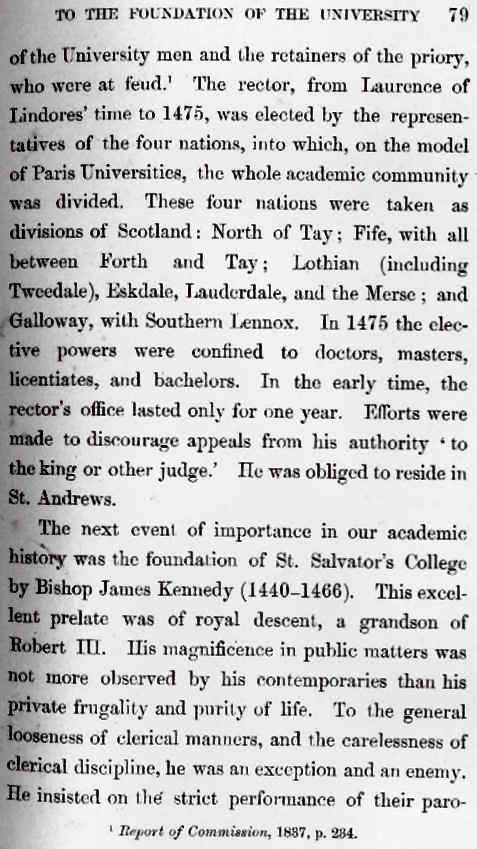 TO THE FOUNDATION OF THE UNIVERSITY 79

of the University men and the retainers of the priory, who were at feud.$^{1}$ The rector, from Laurence of Lindores' time to 1475, was elected by the representatives of the four nations, into which, on the model of Paris Universities, the whole academic community was divided. These four nations were taken as divisions of Scotland: North of Tay; Fife, with all between Forth and Tay; Lothian (including Tweedale), Eskdale, Lauderdale, and the Merse; and Galloway, with Southern Lennox. In 1475 the elective powers were confined to doctors, masters, licentiates, and bachelors. In the early time, the rector's office lasted only for one year. Efforts were made to discourage appeals from his authority 'to the king or other judge.' He was obliged to reside in St. Andrews.

The next event of importance in our academic history was the foundation of St. Salvator's College by Bishop James Kennedy (1440-1466). This excellent prelate was of royal descent, a grandson of Robert III. His magnificence in public matters was not more observed by his contemporaries than his private frugality and purity of life. To the general looseness of clerical manners, and the carelessness of clerical discipline, he was an exception and an enemy. He insisted on the strict performance of their paro-

$^{1}$ Report of Commission, 1837, p. 234.